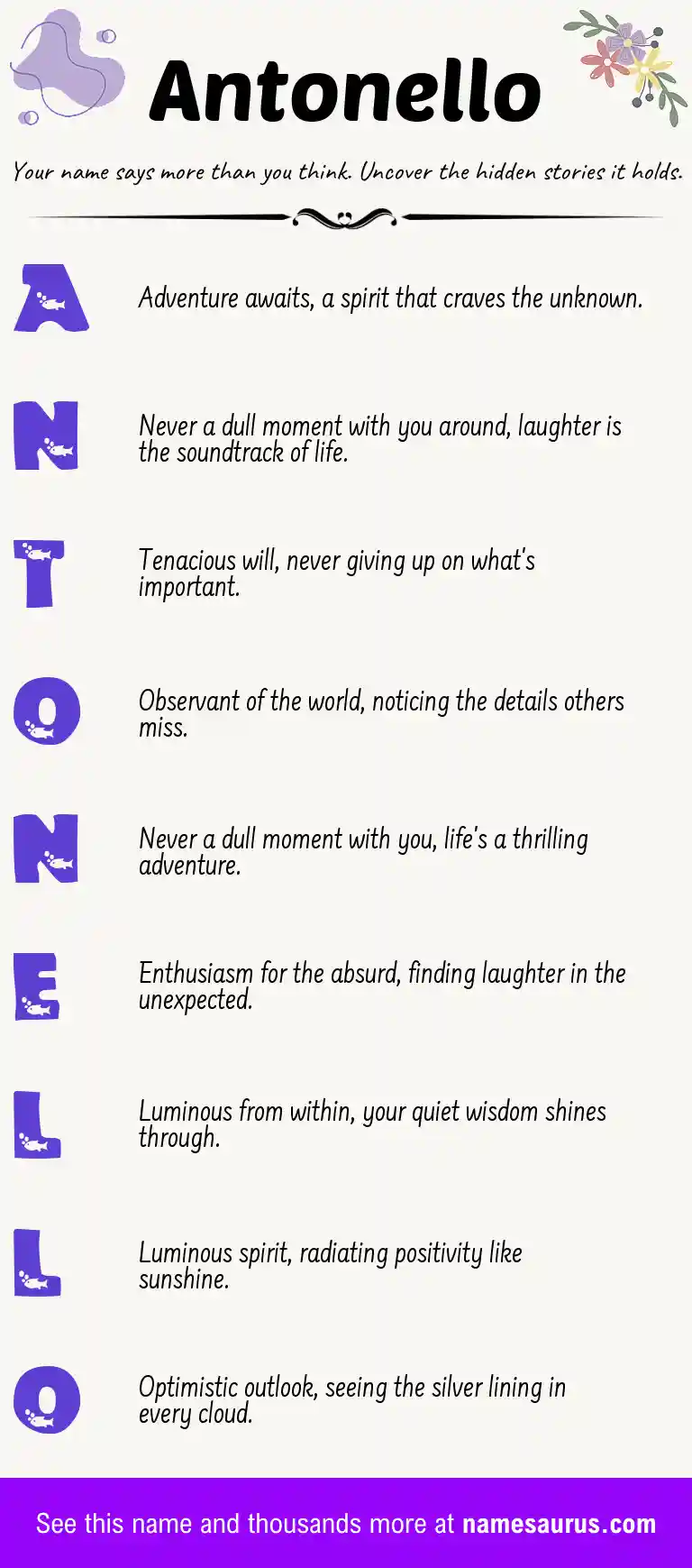 Antonello

Your name says more than you think. Uncover the hidden stories it holds.

A

Adventure awaits, a spirit that craves the unknown.

N

Never a dull moment with you around, laughter is the soundtrack of life.

T

Tenacious will, never giving up on what's important.

O

Observant of the world, noticing the details others miss.

N

Never a dull moment with you, life's a thrilling adventure.

E

Enthusiasm for the absurd, finding laughter in the unexpected.

L

Luminous from within, your quiet wisdom shines through.

L

Luminous spirit, radiating positivity like sunshine.

O

Optimistic outlook, seeing the silver lining in every cloud.

See this name and thousands more at namesaurus.com